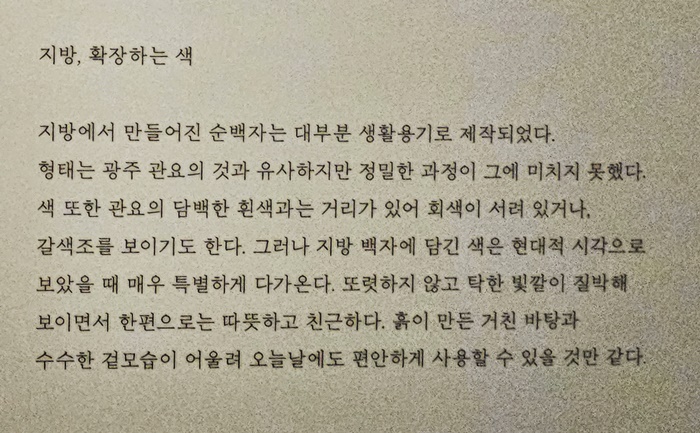 지방, 확장하는 색

지방에서 만들어진 순백자는 대부분 생활용기로 제작되었다. 형태는 광주 관요의 것과 유사하지만 정밀한 과정이 그에 미치지 못했다. 색 또한 관요의 담백한 흰색과는 거리가 있어 회색이 서려 있거나, 갈색조를 보이기도 한다. 그러나 지방 백자에 담긴 색은 현대적 시각으로 보았을 때 매우 특별하게 다가온다. 또렷하지 않고 탁한 빛깔이 질박해 보이면서 한편으로는 따뜻하고 친근하다. 흙이 만든 거친 바탕과 수수한 겉모습이 어울려 오늘날에도 편안하게 사용할 수 있을 것만 같다.